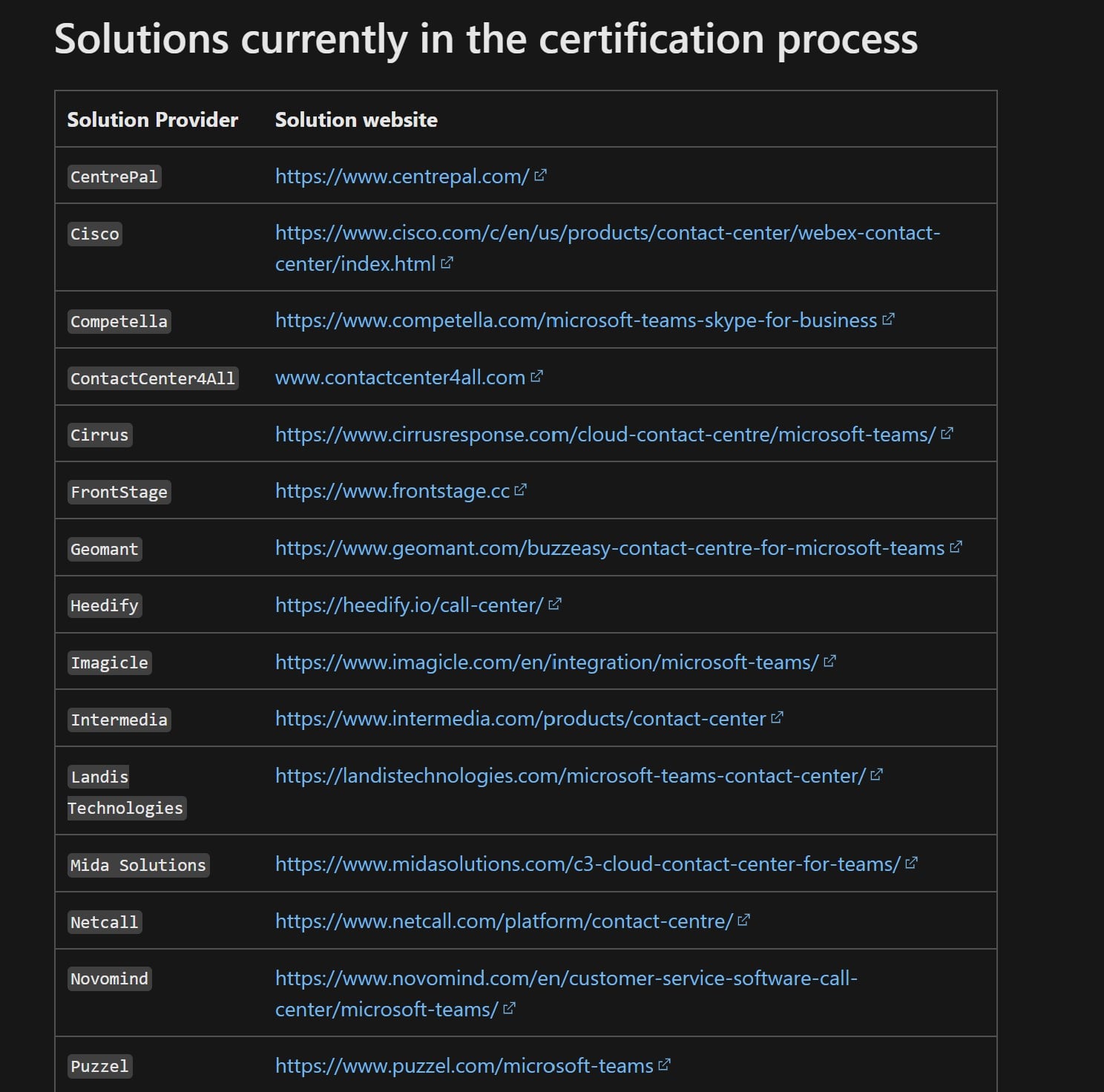 Solutions currently in the certification process

| Solution Provider | Solution website |
|---|---|
| CentrePal | https://www.centrepal.com/ |
| Cisco | https://www.cisco.com/c/en/us/products/contact-center/webex-contact-center/index.html |
| Competella | https://www.competella.com/microsoft-teams-skype-for-business |
| ContactCenter4All | www.contactcenter4all.com |
| Cirrus | https://www.cirrusresponse.com/cloud-contact-centre/microsoft-teams/ |
| FrontStage | https://www.frontstage.cc |
| Geomant | https://www.geomant.com/buzzeasy-contact-centre-for-microsoft-teams |
| Heedify | https://heedify.io/call-center/ |
| Imagicle | https://www.imagicle.com/en/integration/microsoft-teams/ |
| Intermedia | https://www.intermedia.com/products/contact-center |
| Landis Technologies | https://landistechnologies.com/microsoft-teams-contact-center/ |
| Mida Solutions | https://www.midasolutions.com/c3-cloud-contact-center-for-teams/ |
| Netcall | https://www.netcall.com/platform/contact-centre/ |
| Novomind | https://www.novomind.com/en/customer-service-software-call-center/microsoft-teams/ |
| Puzzel | https://www.puzzel.com/microsoft-teams |